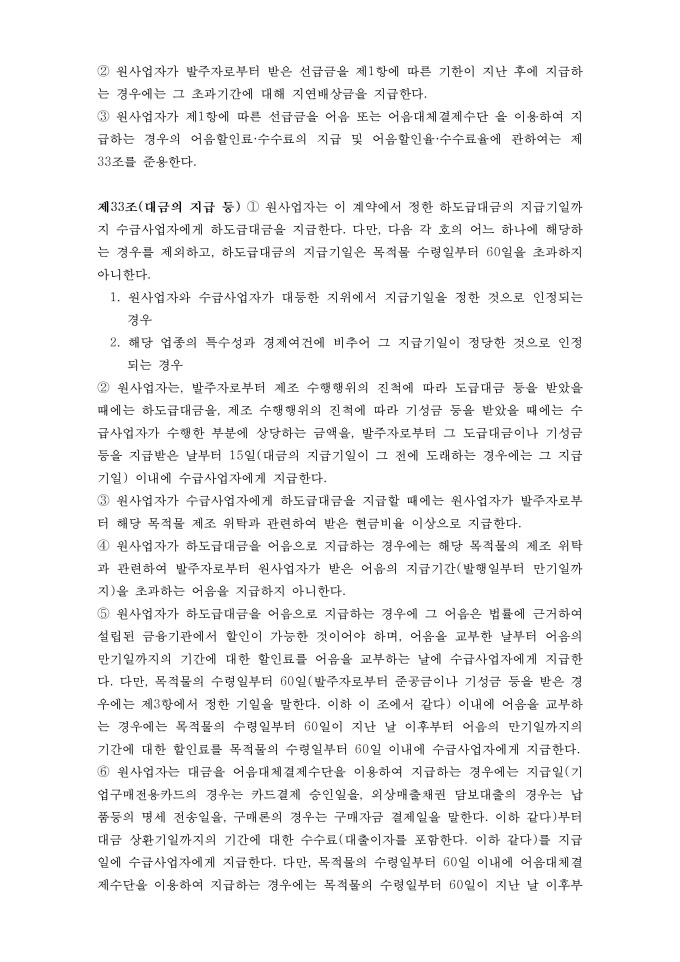 ② 원사업자가 발주자로부터 받은 선급금을 제1항에 따른 기한이 지난 후에 지급하는 경우에는 그 초과기간에 대해 지연배상금을 지급한다.
③ 원사업자가 제1항에 따른 선급금을 어음 또는 어음대체결제수단 을 이용하여 지급하는 경우의 어음할인료·수수료의 지급 및 어음할인율·수수료율에 관하여는 제33조를 준용한다.

제33조(대금의 지급 등) ① 원사업자는 이 계약에서 정한 하도급대금의 지급기일까지 수급사업자에게 하도급대금을 지급한다. 다만, 다음 각 호의 어느 하나에 해당하는 경우를 제외하고, 하도급대금의 지급기일은 목적물 수령일부터 60일을 초과하지 아니한다.
1. 원사업자와 수급사업자가 대등한 지위에서 지급기일을 정한 것으로 인정되는 경우
2. 해당 업종의 특수성과 경제여건에 비추어 그 지급기일이 정당한 것으로 인정되는 경우
② 원사업자는, 발주자로부터 제조 수행행위의 진척에 따라 도급대금 등을 받았을 때에는 하도급대금을, 제조 수행행위의 진척에 따라 기성금 등을 받았을 때에는 수급사업자가 수행한 부분에 상당하는 금액을, 발주자로부터 그 도급대금이나 기성금 등을 지급받은 날부터 15일(대금의 지급기일이 그 전에 도래하는 경우에는 그 지급기일) 이내에 수급사업자에게 지급한다.
③ 원사업자가 수급사업자에게 하도급대금을 지급할 때에는 원사업자가 발주자로부터 해당 목적물 제조 위탁과 관련하여 받은 현금비율 이상으로 지급한다.
④ 원사업자가 하도급대금을 어음으로 지급하는 경우에는 해당 목적물의 제조 위탁과 관련하여 발주자로부터 원사업자가 받은 어음의 지급기간(발행일부터 만기일까지)을 초과하는 어음을 지급하지 아니한다.
⑤ 원사업자가 하도급대금을 어음으로 지급하는 경우에 그 어음은 법률에 근거하여 설립된 금융기관에서 할인이 가능한 것이어야 하며, 어음을 교부한 날부터 어음의 만기일까지의 기간에 대한 할인료를 어음을 교부하는 날에 수급사업자에게 지급한다. 다만, 목적물의 수령일부터 60일(발주자로부터 준공금이나 기성금 등을 받은 경우에는 제3항에서 정한 기일을 말한다. 이하 이 조에서 같다) 이내에 어음을 교부하는 경우에는 목적물의 수령일부터 60일이 지난 날 이후부터 어음의 만기일까지의 기간에 대한 할인료를 목적물의 수령일부터 60일 이내에 수급사업자에게 지급한다.
⑥ 원사업자는 대금을 어음대체결제수단을 이용하여 지급하는 경우에는 지급일(기업구매전용카드의 경우는 카드결제 승인일을, 외상매출채권 담보대출의 경우는 납품등의 명세 전송일을, 구매론의 경우는 구매자금 결제일을 말한다. 이하 같다)부터 대금 상환기일까지의 기간에 대한 수수료(대출이자를 포함한다. 이하 같다)를 지급일에 수급사업자에게 지급한다. 다만, 목적물의 수령일부터 60일 이내에 어음대체결제수단을 이용하여 지급하는 경우에는 목적물의 수령일부터 60일이 지난 날 이후부